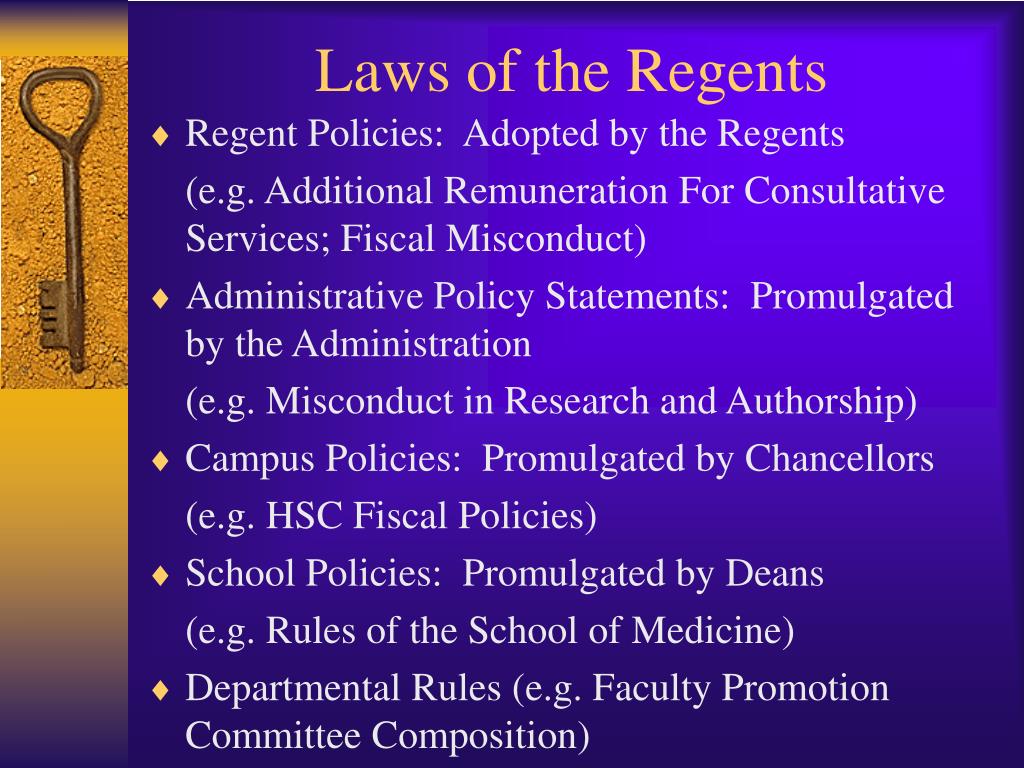 Laws of the Regents

♦ Regent Policies: Adopted by the Regents

(e.g. Additional Remuneration For Consultative Services; Fiscal Misconduct)

♦ Administrative Policy Statements: Promulgated by the Administration

(e.g. Misconduct in Research and Authorship)

♦ Campus Policies: Promulgated by Chancellors

(e.g. HSC Fiscal Policies)

♦ School Policies: Promulgated by Deans

(e.g. Rules of the School of Medicine)

♦ Departmental Rules (e.g. Faculty Promotion Committee Composition)